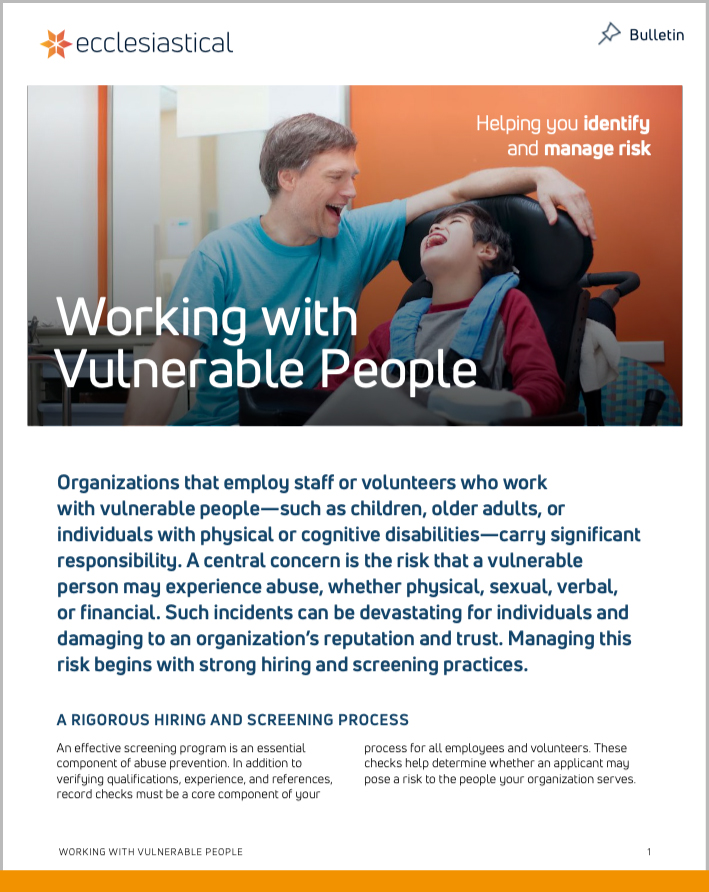 ecclesiastical

Bulletin

Helping you identify and manage risk

Working with Vulnerable People

Organizations that employ staff or volunteers who work with vulnerable people—such as children, older adults, or individuals with physical or cognitive disabilities—carry significant responsibility. A central concern is the risk that a vulnerable person may experience abuse, whether physical, sexual, verbal, or financial. Such incidents can be devastating for individuals and damaging to an organization's reputation and trust. Managing this risk begins with strong hiring and screening practices.

A RIGOROUS HIRING AND SCREENING PROCESS

An effective screening program is an essential component of abuse prevention. In addition to verifying qualifications, experience, and references, record checks must be a core component of your process for all employees and volunteers. These checks help determine whether an applicant may pose a risk to the people your organization serves.

WORKING WITH VULNERABLE PEOPLE

1